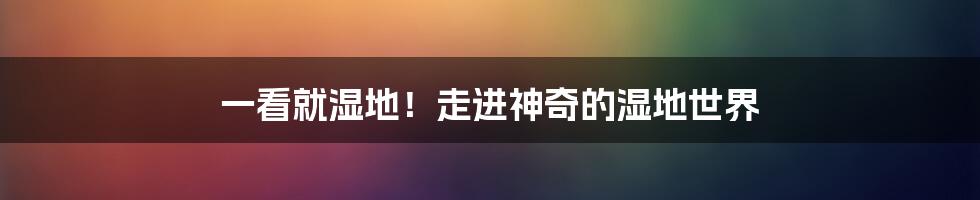 一看就湿地！走进神奇的湿地世界